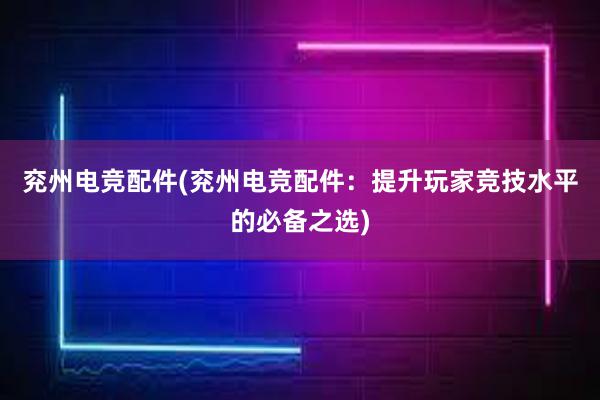 兖州电竞配件(兖州电竞配件：提升玩家竞技水平的必备之选)